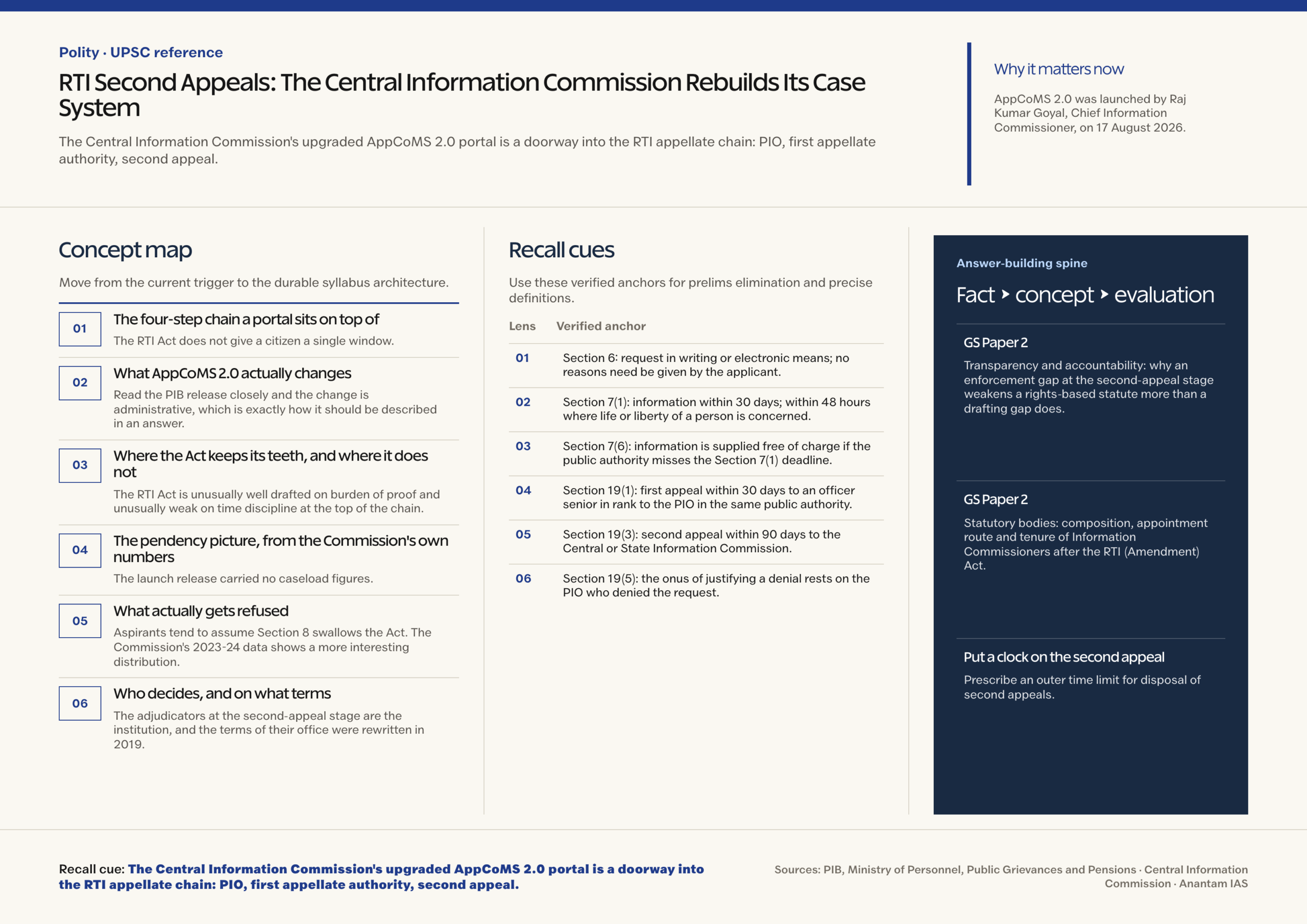 Polity · UPSC reference

RTI Second Appeals: The Central Information Commission Rebuilds Its Case System

The Central Information Commission's upgraded AppCoMS 2.0 portal is a doorway into the RTI appellate chain: PIO, first appellate authority, second appeal.

Why it matters now

AppCoMS 2.0 was launched by Raj Kumar Goyal, Chief Information Commissioner, on 17 August 2026.

Concept map

Move from the current trigger to the durable syllabus architecture.

01 The four-step chain a portal sits on top of
The RTI Act does not give a citizen a single window.

02 What AppCoMS 2.0 actually changes
Read the PIB release closely and the change is administrative, which is exactly how it should be described in an answer.

03 Where the Act keeps its teeth, and where it does not
The RTI Act is unusually well drafted on burden of proof and unusually weak on time discipline at the top of the chain.

04 The pendency picture, from the Commission's own numbers
The launch release carried no caseload figures.

05 What actually gets refused
Aspirants tend to assume Section 8 swallows the Act. The Commission's 2023-24 data shows a more interesting distribution.

06 Who decides, and on what terms
The adjudicators at the second-appeal stage are the institution, and the terms of their office were rewritten in 2019.

Recall cues

Use these verified anchors for prelims elimination and precise definitions.

| Lens | Verified anchor |
|---|---|
| 01 | Section 6: request in writing or electronic means; no reasons need be given by the applicant. |
| 02 | Section 7(1): information within 30 days; within 48 hours where life or liberty of a person is concerned. |
| 03 | Section 7(6): information is supplied free of charge if the public authority misses the Section 7(1) deadline. |
| 04 | Section 19(1): first appeal within 30 days to an officer senior in rank to the PIO in the same public authority. |
| 05 | Section 19(3): second appeal within 90 days to the Central or State Information Commission. |
| 06 | Section 19(5): the onus of justifying a denial rests on the PIO who denied the request. |

Answer-building spine

Fact ‣ concept ‣ evaluation

GS Paper 2
Transparency and accountability: why an enforcement gap at the second-appeal stage weakens a rights-based statute more than a drafting gap does.

GS Paper 2
Statutory bodies: composition, appointment route and tenure of Information Commissioners after the RTI (Amendment) Act.

Put a clock on the second appeal
Prescribe an outer time limit for disposal of second appeals.

Recall cue: The Central Information Commission's upgraded AppCoMS 2.0 portal is a doorway into the RTI appellate chain: PIO, first appellate authority, second appeal.

Sources: PIB, Ministry of Personnel, Public Grievances and Pensions · Central Information Commission · Anantam IAS